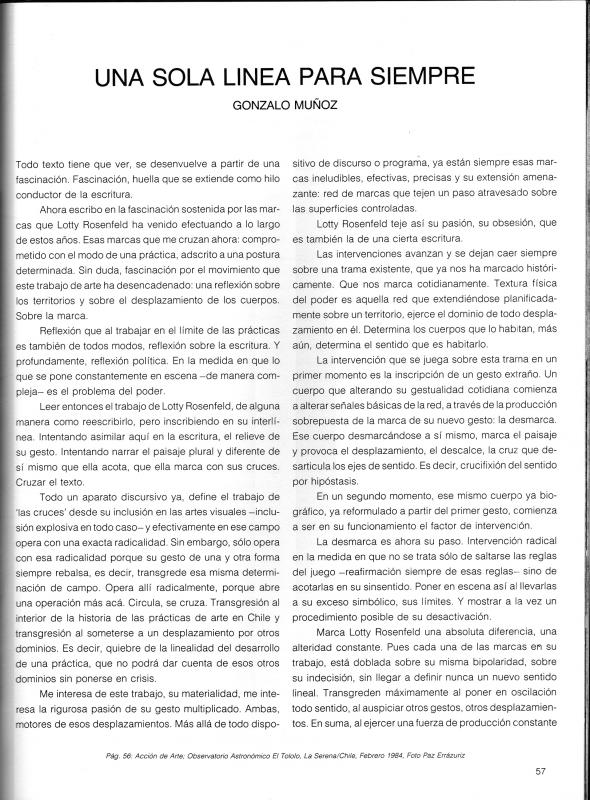 UNA SOLA LINEA PARA SIEMPRE

GONZALO MUÑOZ

Todo texto tiene que ver, se desenvuelve a partir de una fascinación. Fascinación, huella que se extiende como hilo conductor de la escritura.

Ahora escribo en la fascinación sostenida por las marcas que Lotty Rosenfeld ha venido efectuando a lo largo de estos años. Esas marcas que me cruzan ahora: comprometido con el modo de una práctica, adscrito a una postura determinada. Sin duda, fascinación por el movimiento que este trabajo de arte ha desencadenado: una reflexión sobre los territorios y sobre el desplazamiento de los cuerpos. Sobre la marca.

Reflexión que al trabajar en el límite de las prácticas es también de todos modos, reflexión sobre la escritura. Y profundamente, reflexión política. En la medida en que lo que se pone constantemente en escena –de manera compleja– es el problema del poder.

Leer entonces el trabajo de Lotty Rosenfeld, de alguna manera como reescribirlo, pero inscribiendo en su interlínea. Intentando asimilar aquí en la escritura, el relieve de su gesto. Intentando narrar el paisaje plural y diferente de sí mismo que ella acota, que ella marca con sus cruces. Cruzar el texto.

Todo un aparato discursivo ya, define el trabajo de 'las cruces' desde su inclusión en las artes visuales –inclusión explosiva en todo caso– y efectivamente en ese campo opera con una exacta radicalidad. Sin embargo, sólo opera con esa radicalidad porque su gesto de una y otra forma siempre rebalsa, es decir, transgrede esa misma determinación de campo. Opera allí radicalmente, porque abre una operación más acá. Circula, se cruza. Transgresión al interior de la historia de las prácticas de arte en Chile y transgresión al someterse a un desplazamiento por otros dominios. Es decir, quiebre de la linealidad del desarrollo de una práctica, que no podrá dar cuenta de esos otros dominios sin ponerse en crisis.

Me interesa de este trabajo, su materialidad, me interesa la rigurosa pasión de su gesto multiplicado. Ambas, motores de esos desplazamientos. Más allá de todo dispositivo de discurso o programa, ya están siempre esas marcas ineludibles, efectivas, precisas y su extensión amenazante: red de marcas que tejen un paso atravesado sobre las superficies controladas.

Lotty Rosenfeld teje así su pasión, su obsesión, que es también la de una cierta escritura.

Las intervenciones avanzan y se dejan caer siempre sobre una trama existente, que ya nos ha marcado históricamente. Que nos marca cotidianamente. Textura física del poder es aquella red que extendiéndose planificadamente sobre un territorio, ejerce el dominio de todo desplazamiento en él. Determina los cuerpos que lo habitan, más aún, determina el sentido que es habitarlo.

La intervención que se juega sobre esta trama en un primer momento es la inscripción de un gesto extraño. Un cuerpo que alterando su gestualidad cotidiana comienza a alterar señales básicas de la red, a través de la producción sobrepuesta de la marca de su nuevo gesto: la desmarca. Ese cuerpo desmarcándose a sí mismo, marca el paisaje y provoca el desplazamiento, el descalce, la cruz que desarticula los ejes de sentido. Es decir, crucifixión del sentido por hipóstasis.

En un segundo momento, ese mismo cuerpo ya biográfico, ya reformulado a partir del primer gesto, comienza a ser en su funcionamiento el factor de intervención.

La desmarca es ahora su paso. Intervención radical en la medida en que no se trata sólo de saltarse las reglas del juego –reafirmación siempre de esas reglas– sino de acotarlas en su sinsentido. Poner en escena así al llevarlas a su exceso simbólico, sus límites. Y mostrar a la vez un procedimiento posible de su desactivación.

Marca Lotty Rosenfeld una absoluta diferencia, una alteridad constante. Pues cada una de las marcas en su trabajo, está doblada sobre su misma bipolaridad, sobre su indecisión, sin llegar a definir nunca un nuevo sentido lineal. Transgreden máximamente al poner en oscilación todo sentido, al auspiciar otros gestos, otros desplazamientos. En suma, al ejercer una fuerza de producción constante

Pág. 56: Acción de Arte; Observatorio Astronómico El Tololo, La Serena/Chile, Febrero 1984, Foto Paz Errázuriz

57